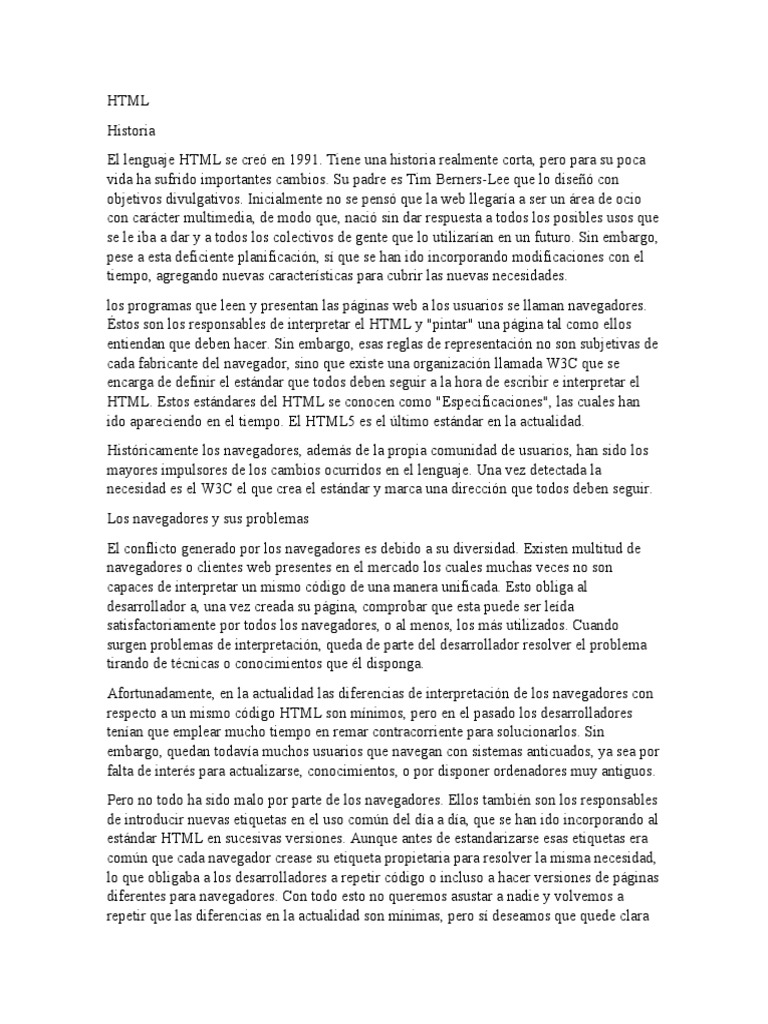 HTML

Historia

El lenguaje HTML se creó en 1991. Tiene una historia realmente corta, pero para su poca vida ha sufrido importantes cambios. Su padre es Tim Berners-Lee que lo diseñó con objetivos divulgativos. Inicialmente no se pensó que la web llegaría a ser un área de ocio con carácter multimedia, de modo que, nació sin dar respuesta a todos los posibles usos que se le iba a dar y a todos los colectivos de gente que lo utilizarían en un futuro. Sin embargo, pese a esta deficiente planificación, sí que se han ido incorporando modificaciones con el tiempo, agregando nuevas características para cubrir las nuevas necesidades.

los programas que leen y presentan las páginas web a los usuarios se llaman navegadores. Éstos son los responsables de interpretar el HTML y "pintar" una página tal como ellos entiendan que deben hacer. Sin embargo, esas reglas de representación no son subjetivas de cada fabricante del navegador, sino que existe una organización llamada W3C que se encarga de definir el estándar que todos deben seguir a la hora de escribir e interpretar el HTML. Estos estándares del HTML se conocen como "Especificaciones", las cuales han ido apareciendo en el tiempo. El HTML5 es el último estándar en la actualidad.

Históricamente los navegadores, además de la propia comunidad de usuarios, han sido los mayores impulsores de los cambios ocurridos en el lenguaje. Una vez detectada la necesidad es el W3C el que crea el estándar y marca una dirección que todos deben seguir.

Los navegadores y sus problemas

El conflicto generado por los navegadores es debido a su diversidad. Existen multitud de navegadores o clientes web presentes en el mercado los cuales muchas veces no son capaces de interpretar un mismo código de una manera unificada. Esto obliga al desarrollador a, una vez creada su página, comprobar que esta puede ser leída satisfactoriamente por todos los navegadores, o al menos, los más utilizados. Cuando surgen problemas de interpretación, queda de parte del desarrollador resolver el problema tirando de técnicas o conocimientos que él disponga.

Afortunadamente, en la actualidad las diferencias de interpretación de los navegadores con respecto a un mismo código HTML son mínimos, pero en el pasado los desarrolladores tenían que emplear mucho tiempo en remar contracorriente para solucionarlos. Sin embargo, quedan todavía muchos usuarios que navegan con sistemas anticuados, ya sea por falta de interés para actualizarse, conocimientos, o por disponer ordenadores muy antiguos.

Pero no todo ha sido malo por parte de los navegadores. Ellos también son los responsables de introducir nuevas etiquetas en el uso común del día a día, que se han ido incorporando al estándar HTML en sucesivas versiones. Aunque antes de estandarizarse esas etiquetas era común que cada navegador crease su etiqueta propietaria para resolver la misma necesidad, lo que obligaba a los desarrolladores a repetir código o incluso a hacer versiones de páginas diferentes para navegadores. Con todo esto no queremos asustar a nadie y volvemos a repetir que las diferencias en la actualidad son mínimas, pero sí deseamos que quede clara